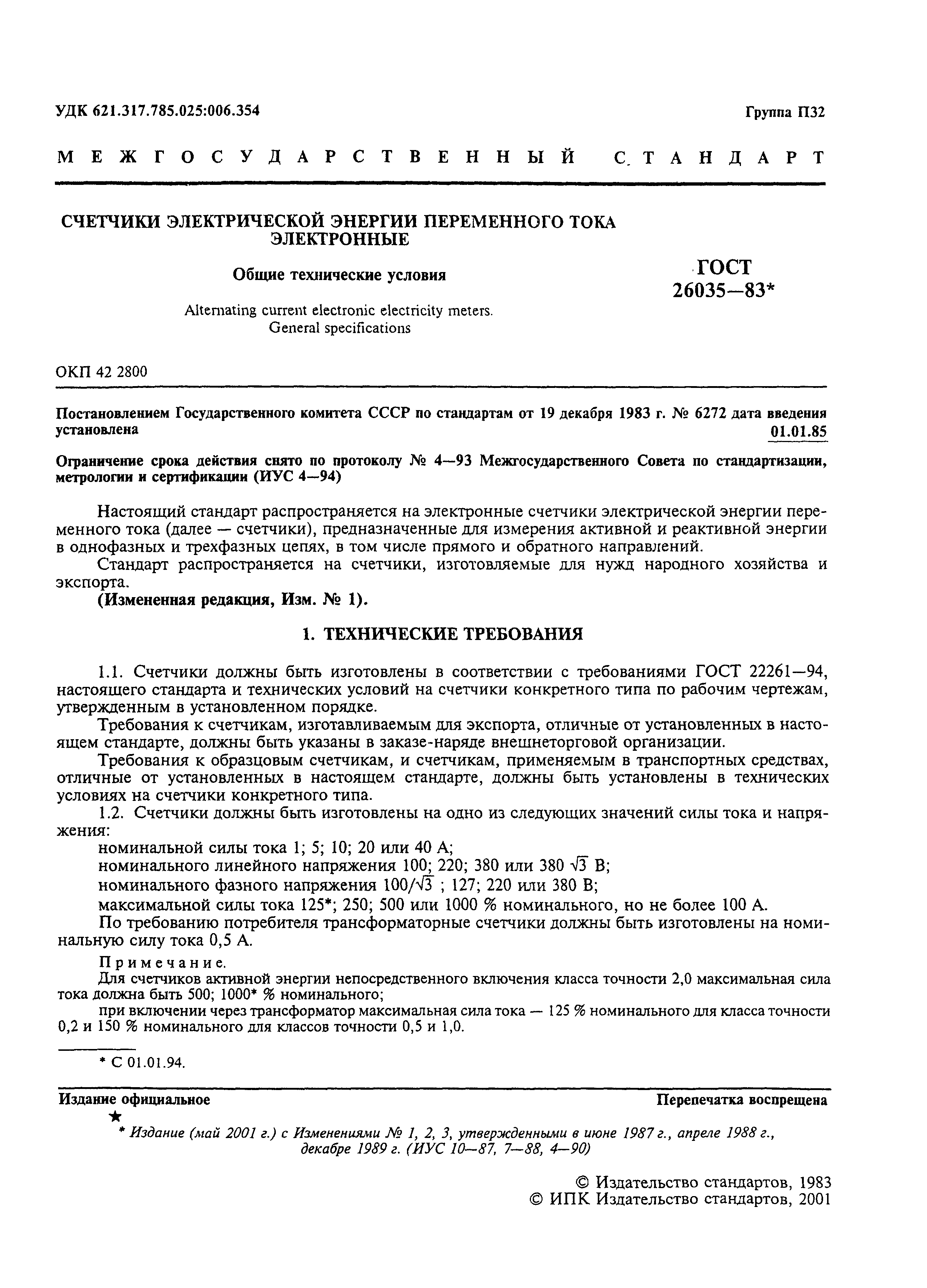 УДК 621.317.785.025:006.354

Группа П32

МЕЖГОСУДАРСТВЕННЫЙ СТАНДАРТ

СЧЕТЧИКИ ЭЛЕКТРИЧЕСКОЙ ЭНЕРГИИ ПЕРЕМЕННОГО ТОКА ЭЛЕКТРОННЫЕ

Общие технические условия

Alternating current electronic electricity meters. General specifications

ГОСТ 26035—83*

ОКП 42 2800

Постановлением Государственного комитета СССР по стандартам от 19 декабря 1983 г. № 6272 дата введения установлена 01.01.85

Ограничение срока действия снято по протоколу № 4—93 Межгосударственного Совета по стандартизации, метрологии и сертификации (ИУС 4—94)

Настоящий стандарт распространяется на электронные счетчики электрической энергии переменного тока (далее — счетчики), предназначенные для измерения активной и реактивной энергии в однофазных и трехфазных цепях, в том числе прямого и обратного направлений.

Стандарт распространяется на счетчики, изготовляемые для нужд народного хозяйства и экспорта.

(Измененная редакция, Изм. № 1).

1. ТЕХНИЧЕСКИЕ ТРЕБОВАНИЯ

1.1. Счетчики должны быть изготовлены в соответствии с требованиями ГОСТ 22261—94, настоящего стандарта и технических условий на счетчики конкретного типа по рабочим чертежам, утвержденным в установленном порядке.

Требования к счетчикам, изготавливаемым для экспорта, отличные от установленных в настоящем стандарте, должны быть указаны в заказе-наряде внешнеторговой организации.

Требования к образцовым счетчикам, и счетчикам, применяемым в транспортных средствах, отличные от установленных в настоящем стандарте, должны быть установлены в технических условиях на счетчики конкретного типа.

1.2. Счетчики должны быть изготовлены на одно из следующих значений силы тока и напряжения:

номинальной силы тока 1; 5; 10; 20 или 40 А;

номинального линейного напряжения 100; 220; 380 или 380 $\sqrt{3}$ В;

номинального фазного напряжения $100/\sqrt{3}$ ; 127; 220 или 380 В;

максимальной силы тока 125*; 250; 500 или 1000 % номинального, но не более 100 А.

По требованию потребителя трансформаторные счетчики должны быть изготовлены на номинальную силу тока 0,5 А.

Примечание.

Для счетчиков активной энергии непосредственного включения класса точности 2,0 максимальная сила тока должна быть 500; 1000* % номинального;

при включении через трансформатор максимальная сила тока — 125 % номинального для класса точности 0,2 и 150 % номинального для классов точности 0,5 и 1,0.

* С 01.01.94.

Издание официальное

Перепечатка воспрещена

★

* Издание (май 2001 г.) с Изменениями № 1, 2, 3, утвержденными в июне 1987 г., апреле 1988 г., декабре 1989 г. (ИУС 10—87, 7—88, 4—90)

© Издательство стандартов, 1983
© ИПК Издательство стандартов, 2001